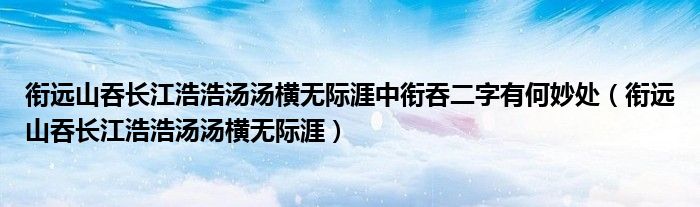 衔远山吞长江浩浩汤汤横无际涯中衔吞二字有何妙处（衔远山吞长江浩浩汤汤横无际涯）